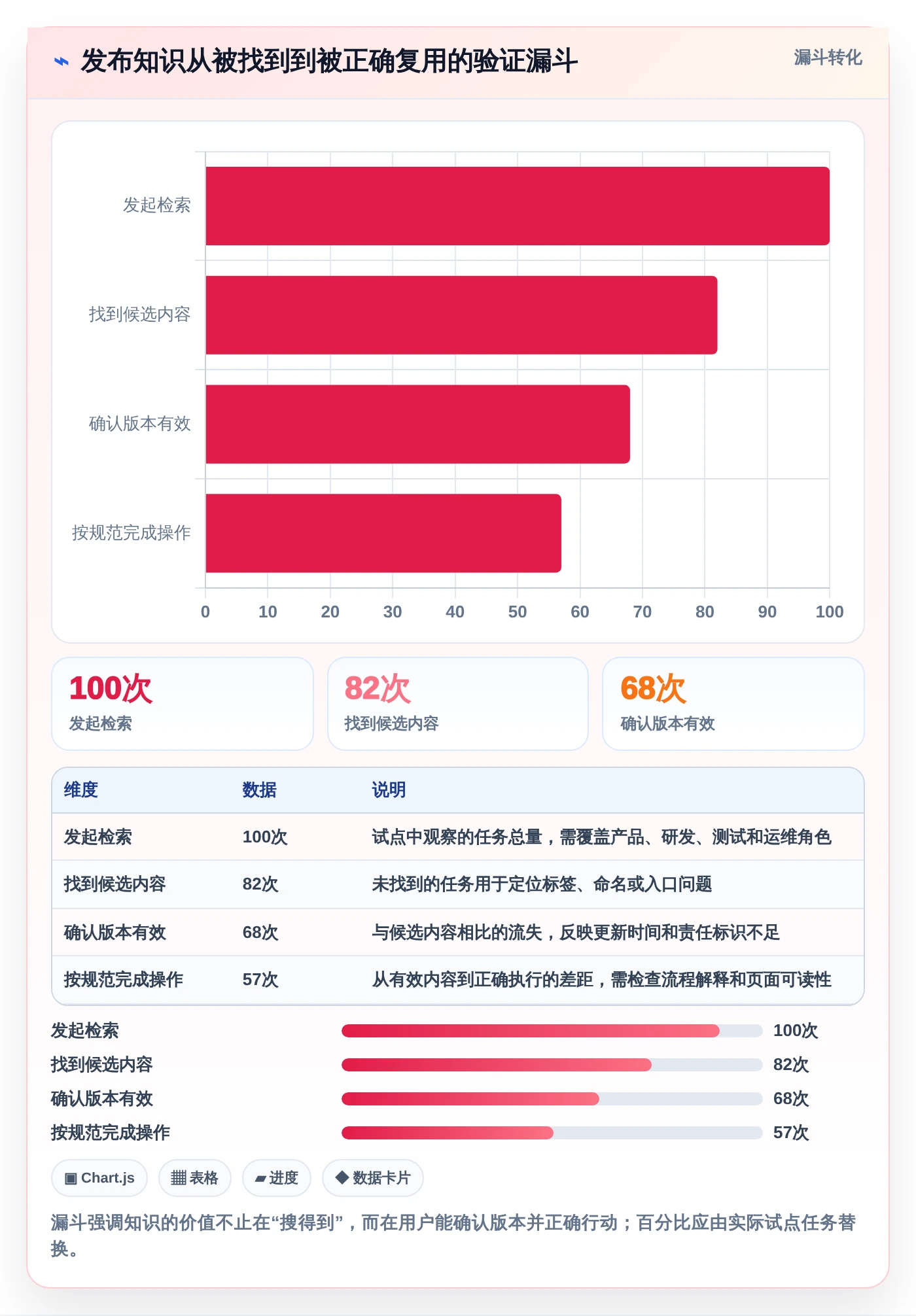 ⌁ 发布知识从被找到到被正确复用的验证漏斗

漏斗转化

发起检索
找到候选内容
确认版本有效
按规范完成操作

0 10 20 30 40 50 60 70 80 90 100

100次
发起检索

82次
找到候选内容

68次
确认版本有效

| 维度 | 数据 | 说明 |
|---|---|---|
| 发起检索 | 100次 | 试点中观察的任务总量，需覆盖产品、研发、测试和运维角色 |
| 找到候选内容 | 82次 | 未找到的任务用于定位标签、命名或入口问题 |
| 确认版本有效 | 68次 | 与候选内容相比的流失，反映更新时间和责任标识不足 |
| 按规范完成操作 | 57次 | 从有效内容到正确执行的差距，需检查流程解释和页面可读性 |

发起检索 100次
找到候选内容 82次
确认版本有效 68次
按规范完成操作 57次

▣ Chart.js ▦ 表格 ▰ 进度 ◆ 数据卡片

漏斗强调知识的价值不止在“搜得到”，而在用户能确认版本并正确行动；百分比应由实际试点任务替换。